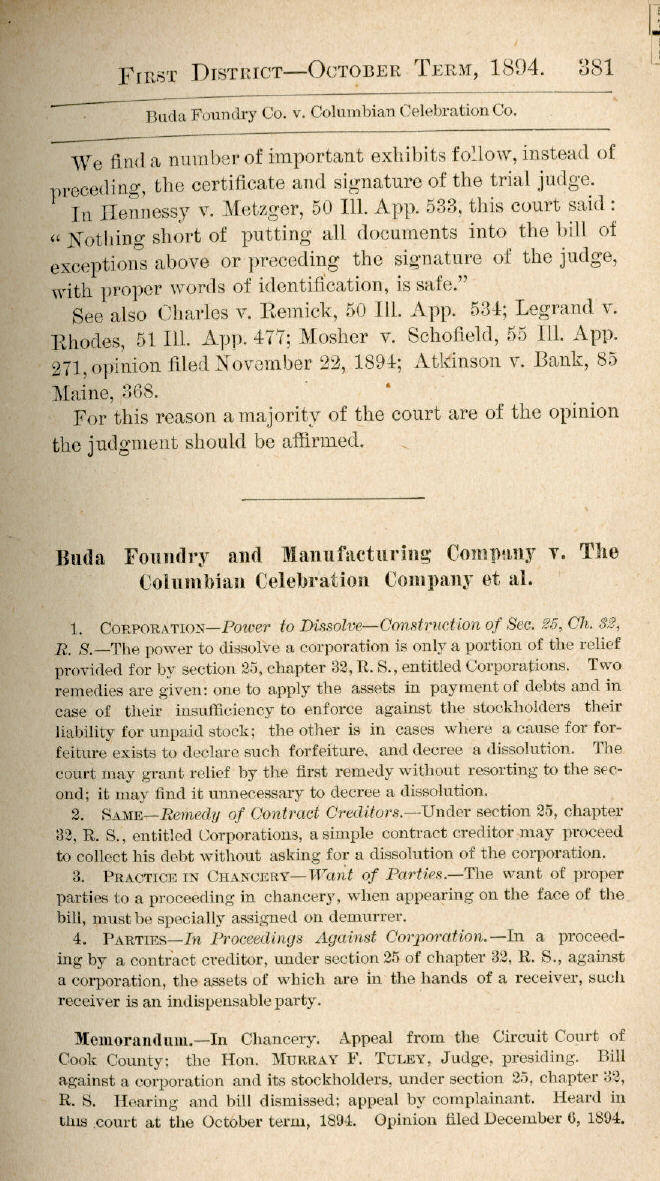 First District—October Term, 1894. 381

Buda Foundry Co. v. Columbian Celebration Co.

We find a number of important exhibits follow, instead of preceding, the certificate and signature of the trial judge.

In Hennessy v. Metzger, 50 Ill. App. 533, this court said: "Nothing short of putting all documents into the bill of exceptions above or preceding the signature of the judge, with proper words of identification, is safe."

See also Charles v. Remick, 50 Ill. App. 534; Legrand v. Rhodes, 51 Ill. App. 477; Mosher v. Schofield, 55 Ill. App. 271, opinion filed November 22, 1894; Atkinson v. Bank, 85 Maine, 368.

For this reason a majority of the court are of the opinion the judgment should be affirmed.

Buda Foundry and Manufacturing Company v. The Columbian Celebration Company et al.

1. Corporation—Power to Dissolve—Construction of Sec. 25, Ch. 32, R. S.—The power to dissolve a corporation is only a portion of the relief provided for by section 25, chapter 32, R. S., entitled Corporations. Two remedies are given: one to apply the assets in payment of debts and in case of their insufficiency to enforce against the stockholders their liability for unpaid stock; the other is in cases where a cause for forfeiture exists to declare such forfeiture, and decree a dissolution. The court may grant relief by the first remedy without resorting to the second; it may find it unnecessary to decree a dissolution.

2. Same—Remedy of Contract Creditors.—Under section 25, chapter 32, R. S., entitled Corporations, a simple contract creditor may proceed to collect his debt without asking for a dissolution of the corporation.

3. Practice in Chancery—Want of Parties.—The want of proper parties to a proceeding in chancery, when appearing on the face of the bill, must be specially assigned on demurrer.

4. Parties—In Proceedings Against Corporation.—In a proceeding by a contract creditor, under section 25 of chapter 32, R. S., against a corporation, the assets of which are in the hands of a receiver, such receiver is an indispensable party.

Memorandum.—In Chancery. Appeal from the Circuit Court of Cook County; the Hon. Murray F. Tuley, Judge, presiding. Bill against a corporation and its stockholders, under section 25, chapter 32, R. S. Hearing and bill dismissed; appeal by complainant. Heard in this court at the October term, 1894. Opinion filed December 6, 1894.